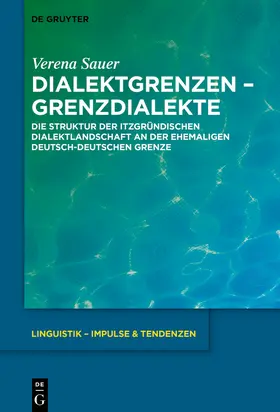 DE GRUYTER

Verena Sauer

DIALEKTGRENZEN – GRENZDIALEKTE

DIE STRUKTUR DER ITZGRÜNDISCHEN DIALEKTLANDSCHAFT AN DER EHEMALIGEN DEUTSCH-DEUTSCHEN GRENZE

LINGUISTIK – IMPULSE & TENDENZEN

DE
G